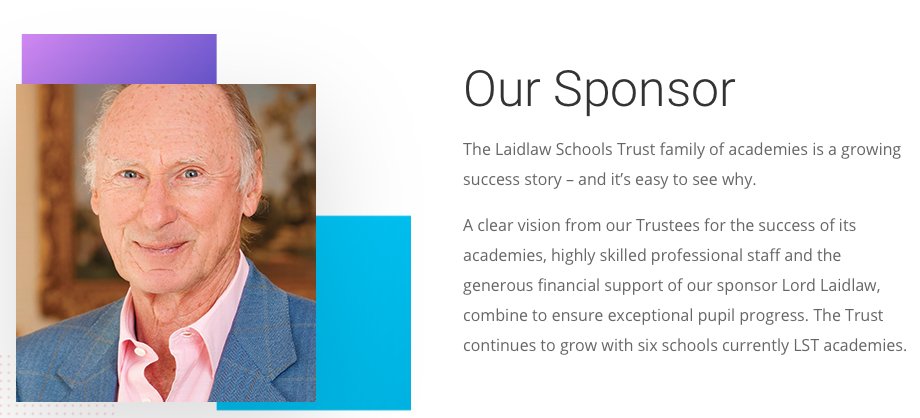 Our Sponsor

The Laidlaw Schools Trust family of academies is a growing success story – and it's easy to see why.

A clear vision from our Trustees for the success of its academies, highly skilled professional staff and the generous financial support of our sponsor Lord Laidlaw, combine to ensure exceptional pupil progress. The Trust continues to grow with six schools currently LST academies.